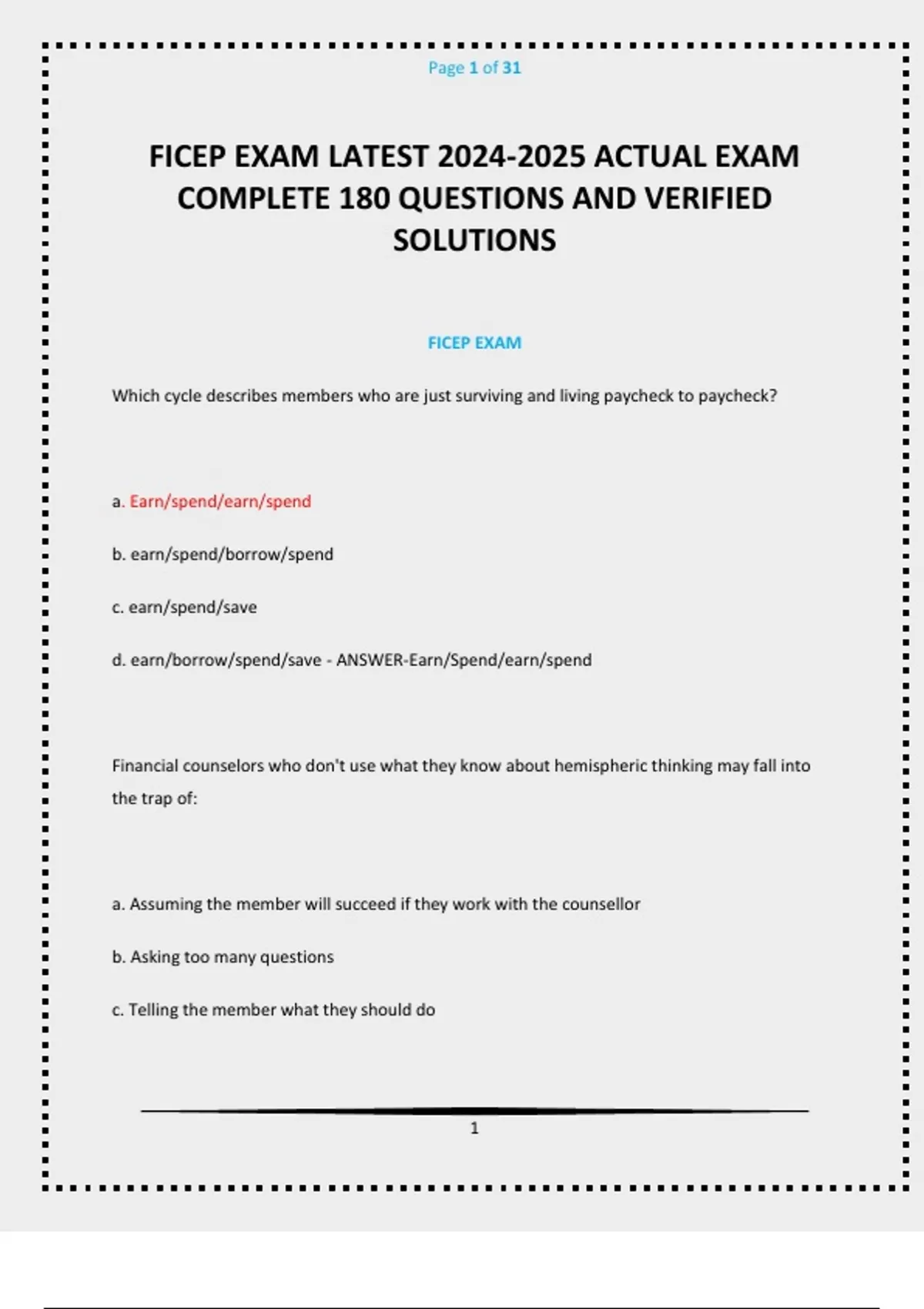 Page 1 of 31

FICEP EXAM LATEST 2024-2025 ACTUAL EXAM COMPLETE 180 QUESTIONS AND VERIFIED SOLUTIONS

FICEP EXAM

Which cycle describes members who are just surviving and living paycheck to paycheck?

a. Earn/spend/earn/spend

b. earn/spend/borrow/spend

c. earn/spend/save

d. earn/borrow/spend/save - ANSWER-Earn/Spend/earn/spend

Financial counselors who don't use what they know about hemispheric thinking may fall into the trap of:

a. Assuming the member will succeed if they work with the counsellor

b. Asking too many questions

c. Telling the member what they should do

1